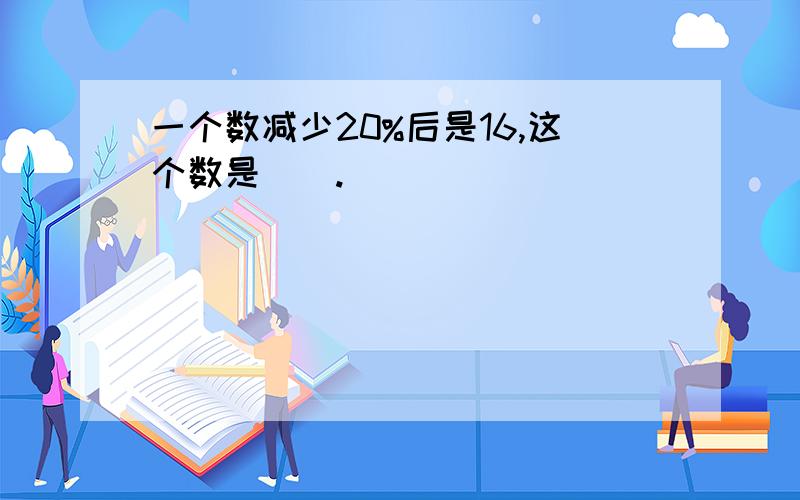 一个数减少20%后是16,这个数是（　）.